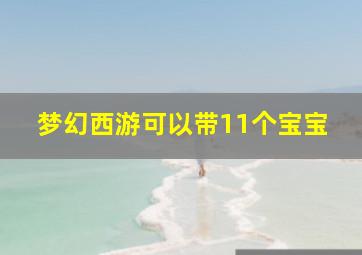 梦幻西游可以带11个宝宝